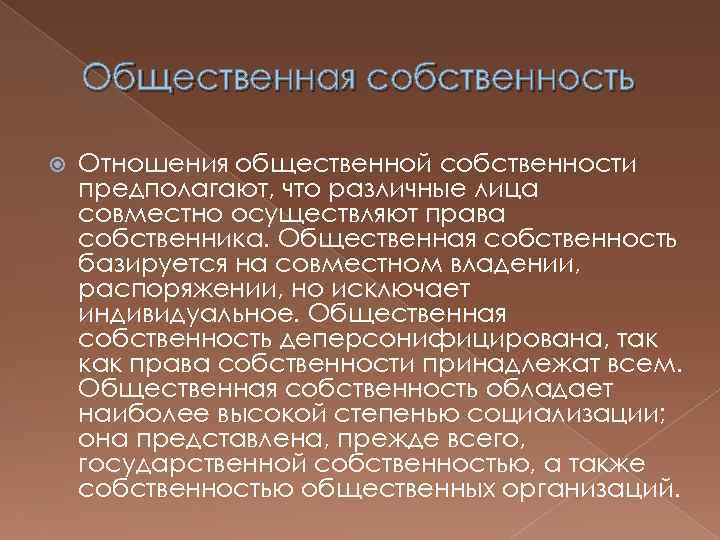 Общественная собственность

Отношения общественной собственности предполагают, что различные лица совместно осуществляют права собственника. Общественная собственность базируется на совместном владении, распоряжении, но исключает индивидуальное. Общественная собственность деперсонифицирована, так как права собственности принадлежат всем. Общественная собственность обладает наиболее высокой степенью социализации; она представлена, прежде всего, государственной собственностью, а также собственностью общественных организаций.